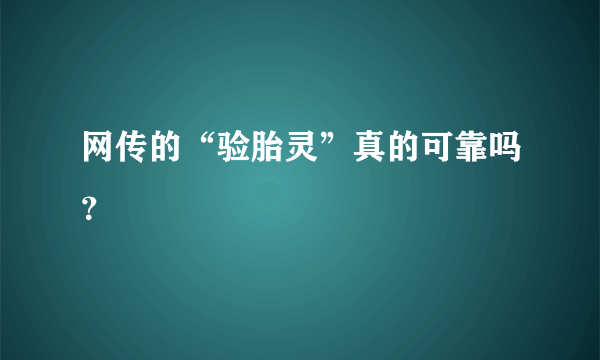 网传的“验胎灵”真的可靠吗?